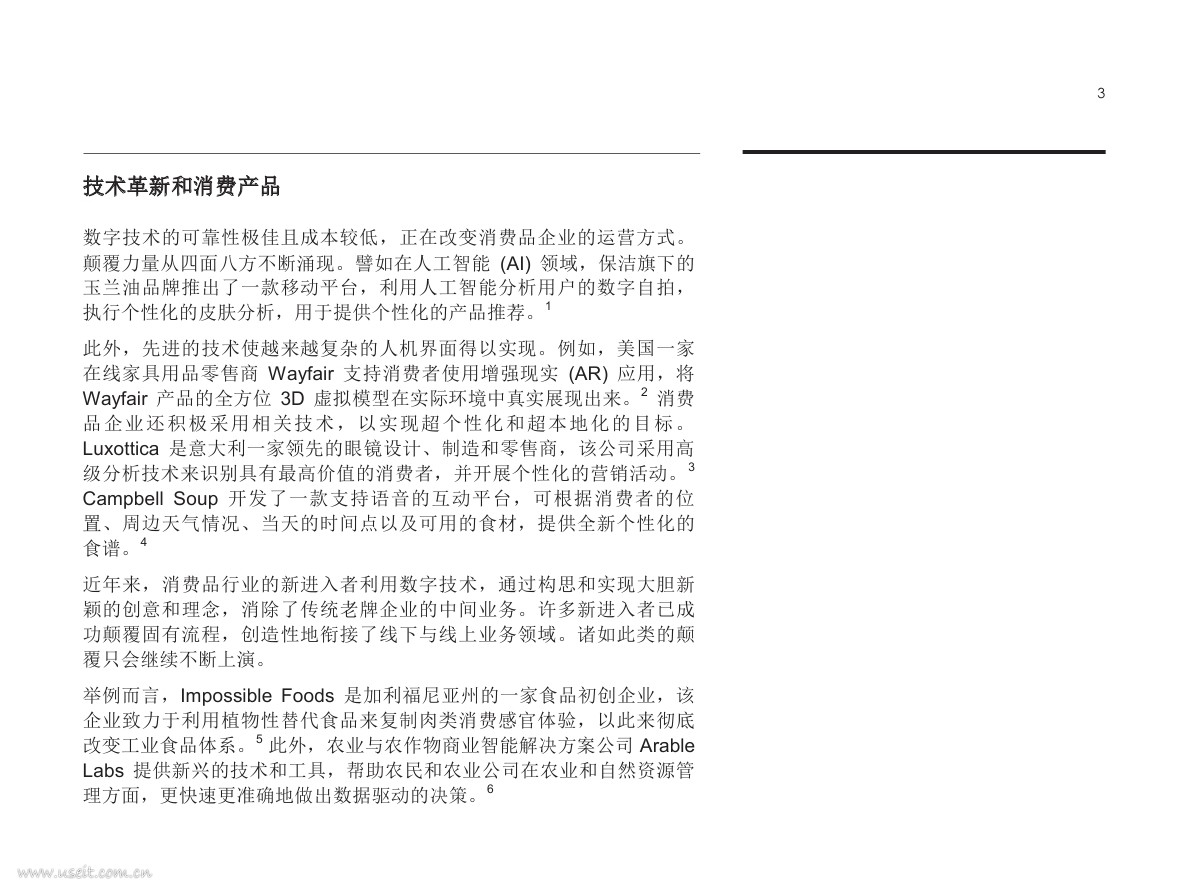 3

技术革新和消费产品

数字技术的可靠性极佳且成本较低，正在改变消费品企业的运营方式。颠覆力量从四面八方不断涌现。譬如在人工智能 (AI) 领域，保洁旗下的玉兰油品牌推出了一款移动平台，利用人工智能分析用户的数字自拍，执行个性化的皮肤分析，用于提供个性化的产品推荐。$^1$

此外，先进的技术使越来越复杂的人机界面得以实现。例如，美国一家在线家具用品零售商 Wayfair 支持消费者使用增强现实 (AR) 应用，将 Wayfair 产品的全方位 3D 虚拟模型在实际环境中真实展现出来。$^2$ 消费品企业还积极采用相关技术，以实现超个性化和超本地化的目标。Luxottica 是意大利一家领先的眼镜设计、制造和零售商，该公司采用高级分析技术来识别具有最高价值的消费者，并开展个性化的营销活动。$^3$ Campbell Soup 开发了一款支持语音的互动平台，可根据消费者的位置、周边天气情况、当天的时间点以及可用的食材，提供全新个性化的食谱。$^4$

近年来，消费品行业的新进入者利用数字技术，通过构思和实现大胆新颖的创意和理念，消除了传统老牌企业的中间业务。许多新进入者已成功颠覆固有流程，创造性地衔接了线下与线上业务领域。诸如此类的颠覆只会继续不断上演。

举例而言，Impossible Foods 是加利福尼亚州的一家食品初创企业，该企业致力于利用植物性替代食品来复制肉类消费感官体验，以此来彻底改变工业食品体系。$^5$ 此外，农业与农作物商业智能解决方案公司 Arable Labs 提供新兴的技术和工具，帮助农民和农业公司在农业和自然资源管理方面，更快速更准确地做出数据驱动的决策。$^6$

www.useit.com.cn